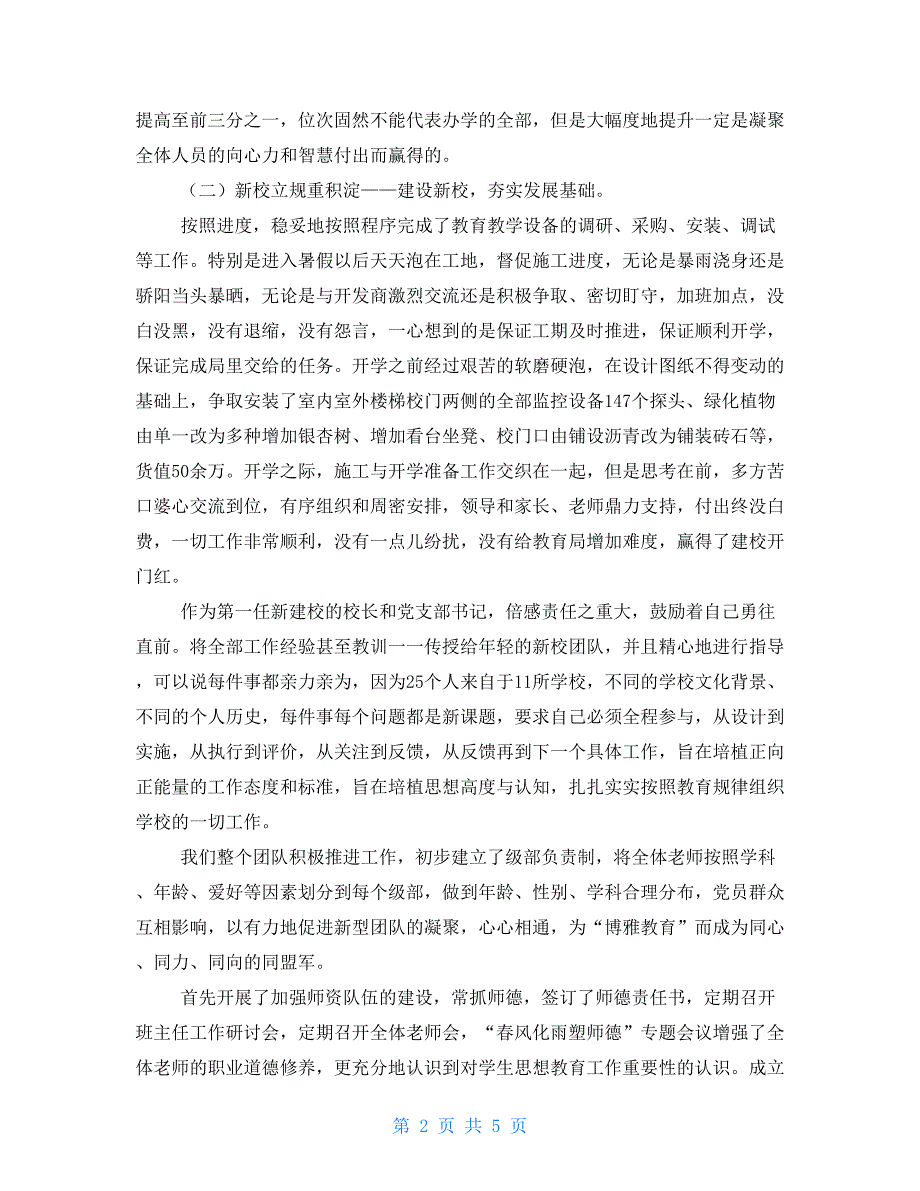 提高至前三分之一，位次固然不能代表办学的全部，但是大幅度地提升一定是凝聚全体人员的向心力和智慧付出而赢得的。

（二）新校立规重积淀——建设新校，夯实发展基础。

按照进度，稳妥地按照程序完成了教育教学设备的调研、采购、安装、调试等工作。特别是进入暑假以后天天泡在工地，督促施工进度，无论是暴雨浇身还是骄阳当头暴晒，无论是与开发商激烈交流还是积极争取、密切盯守，加班加点，没白没黑，没有退缩，没有怨言，一心想到的是保证工期及时推进，保证顺利开学，保证完成局里交给的任务。开学之前经过艰苦的软磨硬泡，在设计图纸不得变动的基础上，争取安装了室内室外楼梯校门两侧的全部监控设备147个探头、绿化植物由单一改为多种增加银杏树、增加看台坐凳、校门口由铺设沥青改为铺装砖石等，货值50余万。开学之际，施工与开学准备工作交织在一起，但是思考在前，多方苦口婆心交流到位，有序组织和周密安排，领导和家长、老师鼎力支持，付出终没白费，一切工作非常顺利，没有一点儿纷扰，没有给教育局增加难度，赢得了建校开门红。

作为第一任新建校的校长和党支部书记，倍感责任之重大，鼓励着自己勇往直前。将全部工作经验甚至教训一一传授给年轻的新校团队，并且精心地进行指导，可以说每件事都亲力亲为，因为25个人来自于11所学校，不同的学校文化背景、不同的个人历史，每件事每个问题都是新课题，要求自己必须全程参与，从设计到实施，从执行到评价，从关注到反馈，从反馈再到下一个具体工作，旨在培植正向正能量的工作态度和标准，旨在培植思想高度与认知，扎扎实实按照教育规律组织学校的一切工作。

我们整个团队积极推进工作，初步建立了级部负责制，将全体老师按照学科、年龄、爱好等因素划分到每个级部，做到年龄、性别、学科合理分布，党员群众互相影响，以有力地促进新型团队的凝聚，心心相通，为“博雅教育”而成为同心、同力、同向的同盟军。

首先开展了加强师资队伍的建设，常抓师德，签订了师德责任书，定期召开班主任工作研讨会，定期召开全体老师会，“春风化雨塑师德”专题会议增强了全体老师的职业道德修养，更充分地认识到对学生思想教育工作重要性的认识。成立

第 2 页 共 5 页